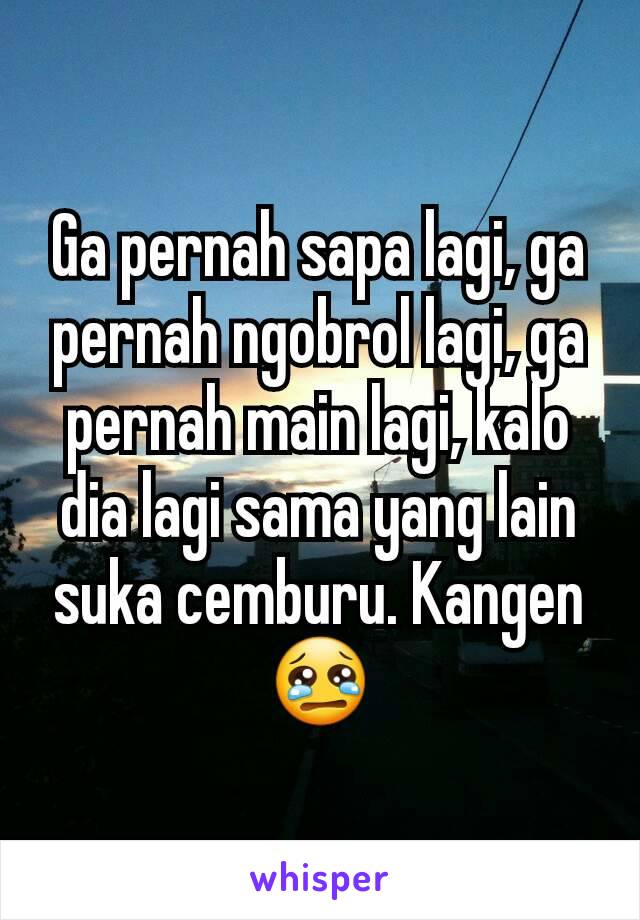 Ga pernah sapa lagi, ga pernah ngobrol lagi, ga pernah main lagi, kalo dia lagi sama yang lain suka cemburu. Kangen 😢

whisper